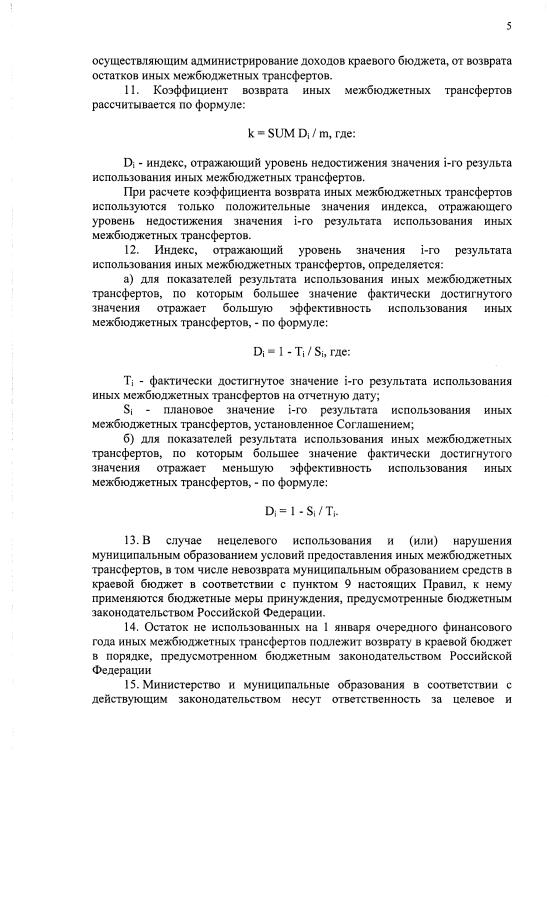 5

осуществляющим администрирование доходов краевого бюджета, от возврата остатков иных межбюджетных трансфертов.

11. Коэффициент возврата иных межбюджетных трансфертов рассчитывается по формуле:

$k = SUM\ D_i / m$, где:

$D_i$ - индекс, отражающий уровень недостижения значения i-го результата использования иных межбюджетных трансфертов.

При расчете коэффициента возврата иных межбюджетных трансфертов используются только положительные значения индекса, отражающего уровень недостижения значения i-го результата использования иных межбюджетных трансфертов.

12. Индекс, отражающий уровень значения i-го результата использования иных межбюджетных трансфертов, определяется:

а) для показателей результата использования иных межбюджетных трансфертов, по которым большее значение фактически достигнутого значения отражает большую эффективность использования иных межбюджетных трансфертов, - по формуле:

$D_i = 1 - T_i / S_i$, где:

$T_i$ - фактически достигнутое значение i-го результата использования иных межбюджетных трансфертов на отчетную дату;

$S_i$ - плановое значение i-го результата использования иных межбюджетных трансфертов, установленное Соглашением;

б) для показателей результата использования иных межбюджетных трансфертов, по которым большее значение фактически достигнутого значения отражает меньшую эффективность использования иных межбюджетных трансфертов, - по формуле:

$D_i = 1 - S_i / T_i$.

13. В случае нецелевого использования и (или) нарушения муниципальным образованием условий предоставления иных межбюджетных трансфертов, в том числе невозврата муниципальным образованием средств в краевой бюджет в соответствии с пунктом 9 настоящих Правил, к нему применяются бюджетные меры принуждения, предусмотренные бюджетным законодательством Российской Федерации.

14. Остаток не использованных на 1 января очередного финансового года иных межбюджетных трансфертов подлежит возврату в краевой бюджет в порядке, предусмотренном бюджетным законодательством Российской Федерации

15. Министерство и муниципальные образования в соответствии с действующим законодательством несут ответственность за целевое и